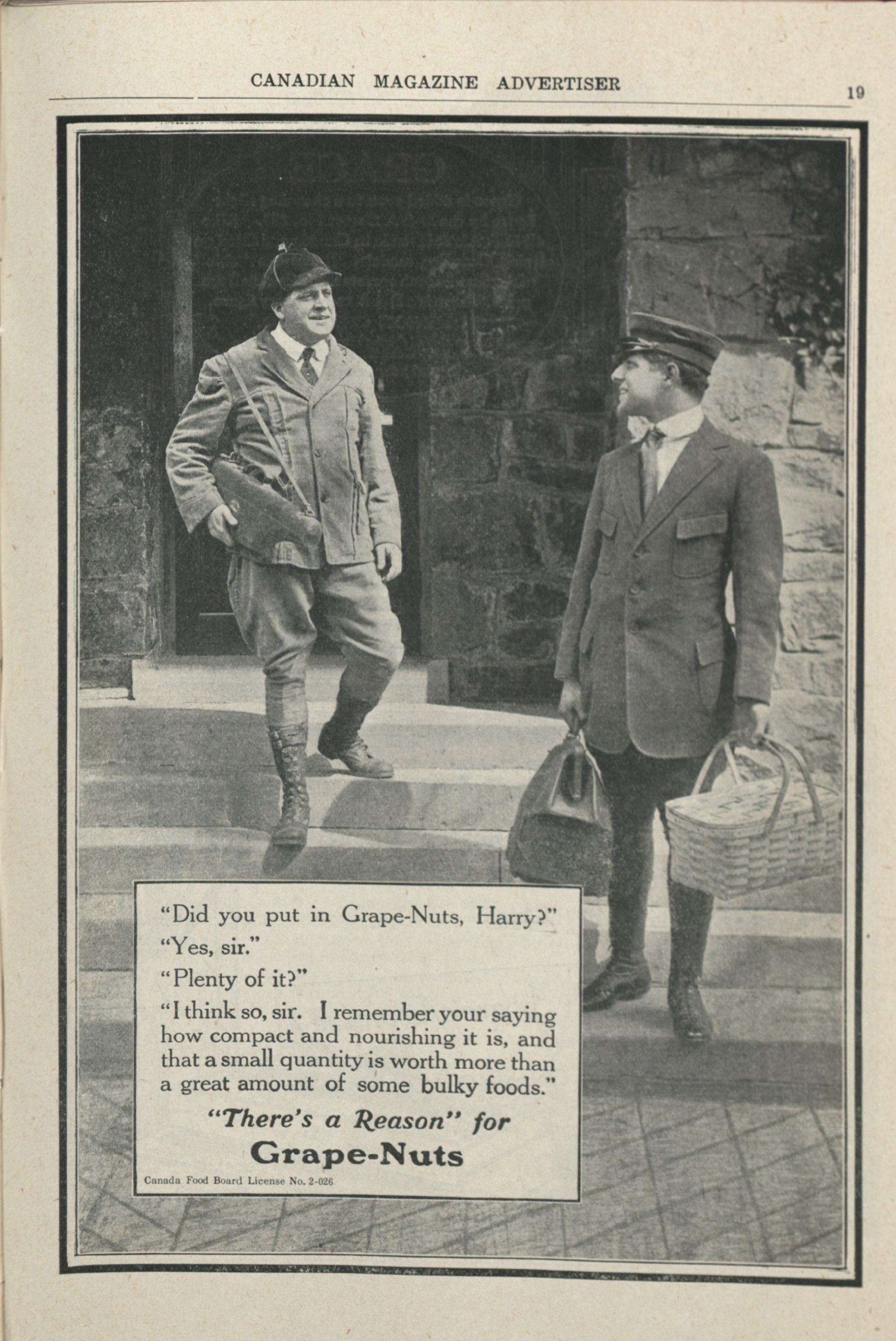 CANADIAN MAGAZINE ADVERTISER

19

"Did you put in Grape-Nuts, Harry?"

"Yes, sir."

"Plenty of it?"

"I think so, sir. I remember your saying how compact and nourishing it is, and that a small quantity is worth more than a great amount of some bulky foods."

"There's a Reason" for

Grape-Nuts

Canada Food Board License No. 2-026